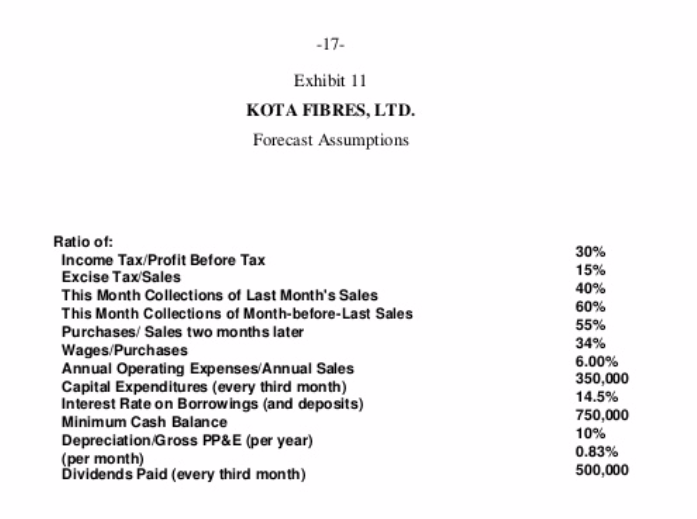 -17-

Exhibit 11

KOTA FIBRES, LTD.

Forecast Assumptions

| Ratio of: | |
|---|---|
| Income Tax/Profit Before Tax | 30% |
| Excise Tax/Sales | 15% |
| This Month Collections of Last Month's Sales | 40% |
| This Month Collections of Month-before-Last Sales | 60% |
| Purchases/ Sales two months later | 55% |
| Wages/Purchases | 34% |
| Annual Operating Expenses/Annual Sales | 6.00% |
| Capital Expenditures (every third month) | 350,000 |
| Interest Rate on Borrowings (and deposits) | 14.5% |
| Minimum Cash Balance | 750,000 |
| Depreciation/Gross PP&E (per year) | 10% |
| (per month) | 0.83% |
| Dividends Paid (every third month) | 500,000 |